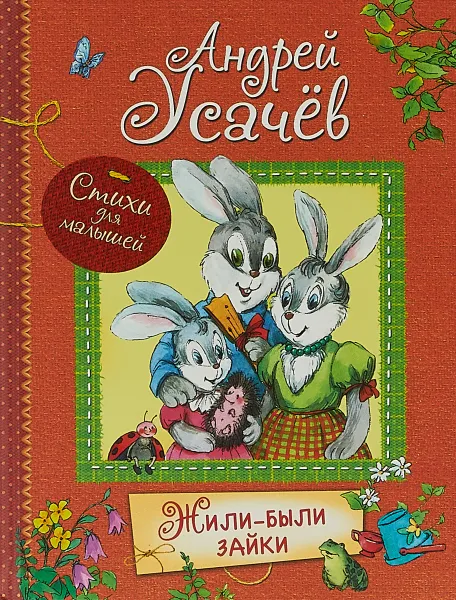 Андрей Усачёв

Стихи для малышей

Жили-были зайки